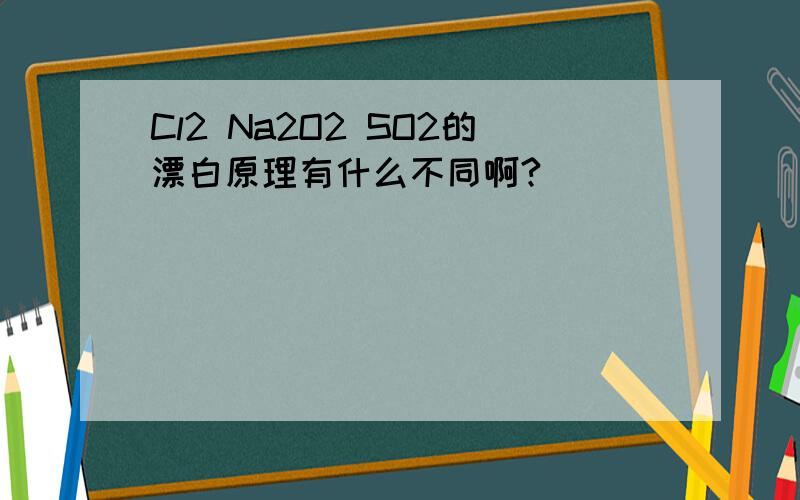 Cl2 Na2O2 SO2的漂白原理有什么不同啊?